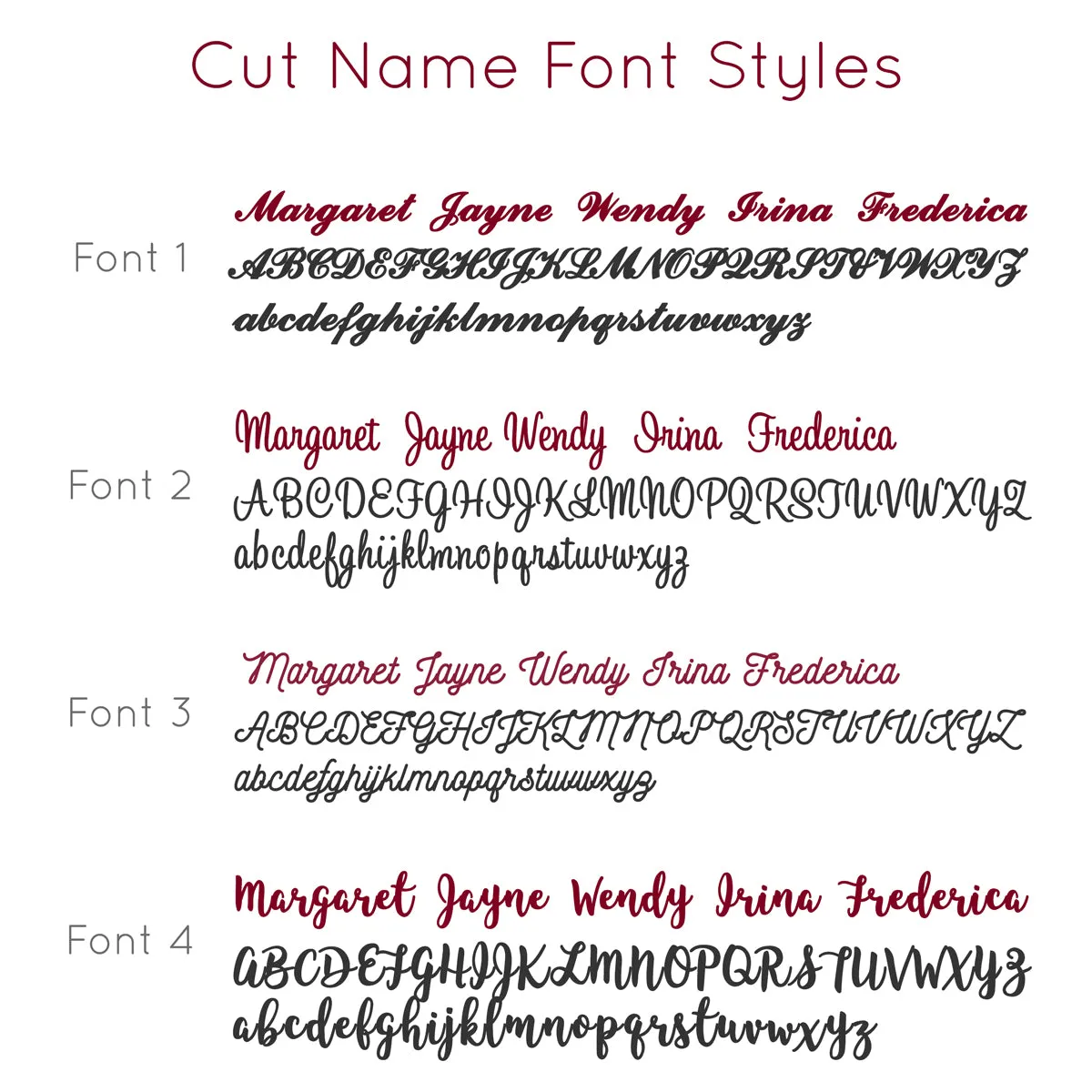 Cut Name Font Styles

Font 1
Margaret Jayne Wendy Irina Frederica
ABCDEFGHIJKLMNOPQRSTUVWXYZ
abcdefghijklmnopqrstuvwxyz

Font 2
Margaret Jayne Wendy Irina Frederica
ABCDEFGHIJKLMNOPQRSTUVWXYZ
abcdefghijklmnopqrstuvwxyz

Font 3
Margaret Jayne Wendy Irina Frederica
ABCDEFGHIJKLMNOPQRSTUVWXYZ
abcdefghijklmnopqrstuvwxyz

Font 4
Margaret Jayne Wendy Irina Frederica
ABCDEFGHIJKLMNOPQRSTUVWXYZ
abcdefghijklmnopqrstuvwxyz